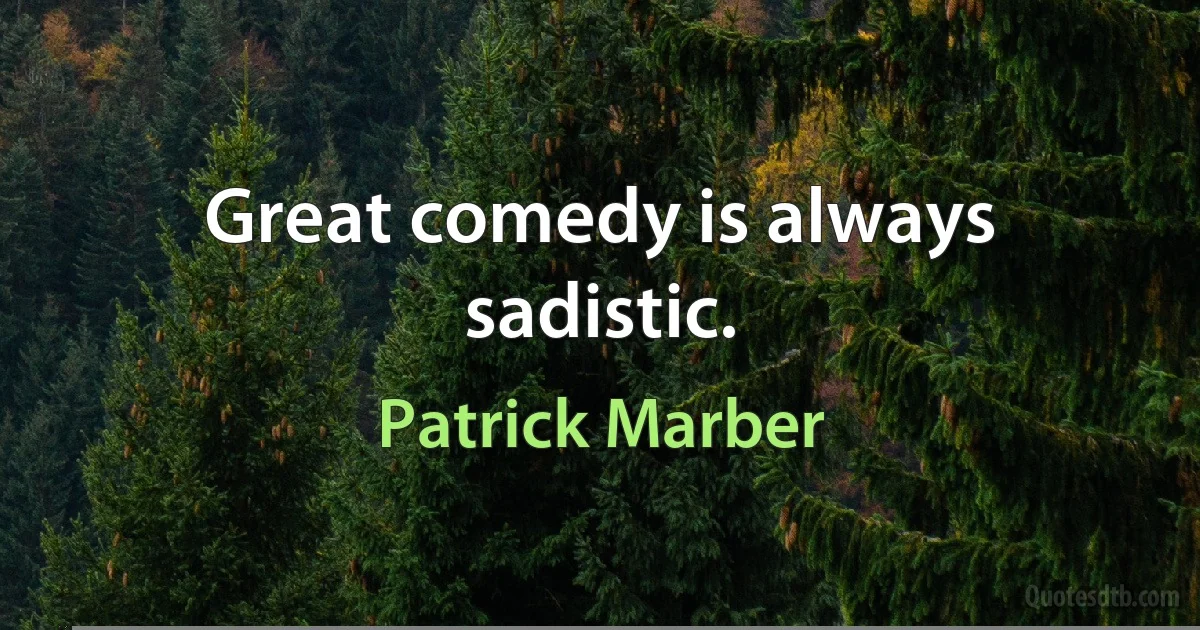 Great comedy is always sadistic.

Patrick Marber

Quotesdtb.com